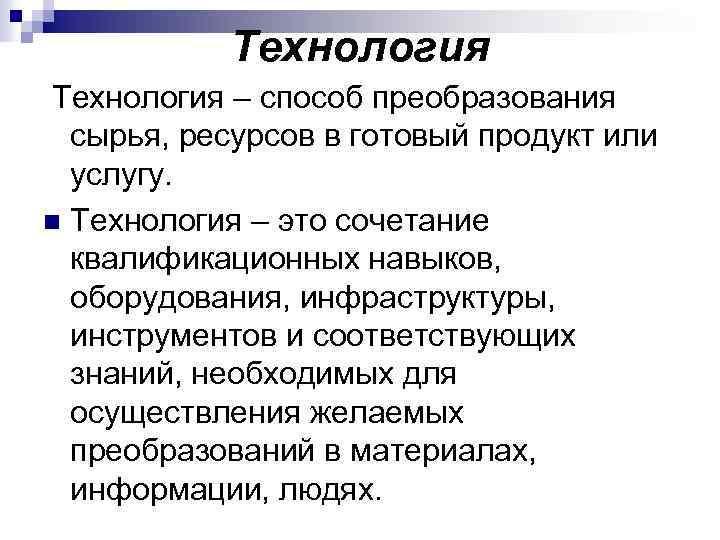 Технология

Технология – способ преобразования сырья, ресурсов в готовый продукт или услугу.

Технология – это сочетание квалификационных навыков, оборудования, инфраструктуры, инструментов и соответствующих знаний, необходимых для осуществления желаемых преобразований в материалах, информации, людях.